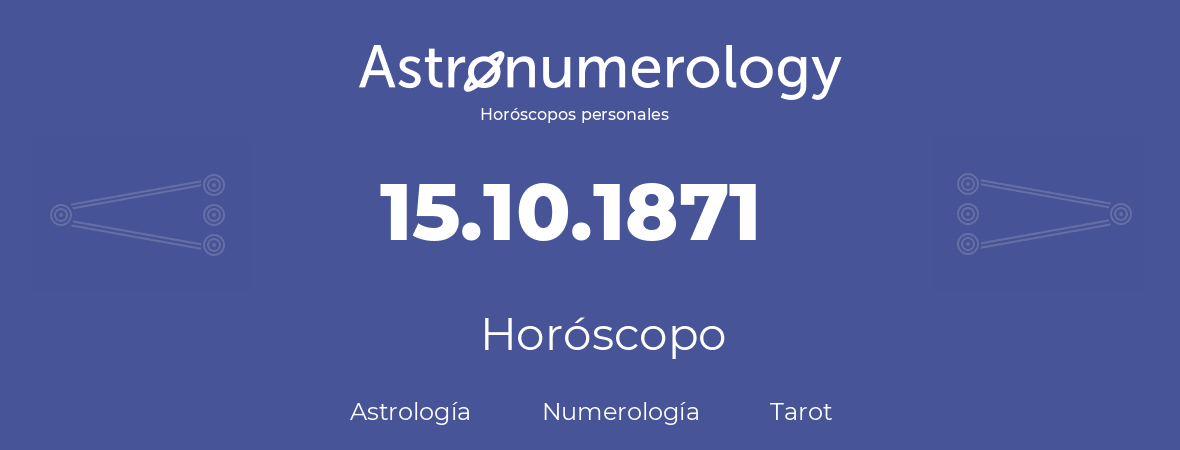 Astronumerology
Horóscopos personales

15.10.1871

Horóscopo

Astrología Numerología Tarot